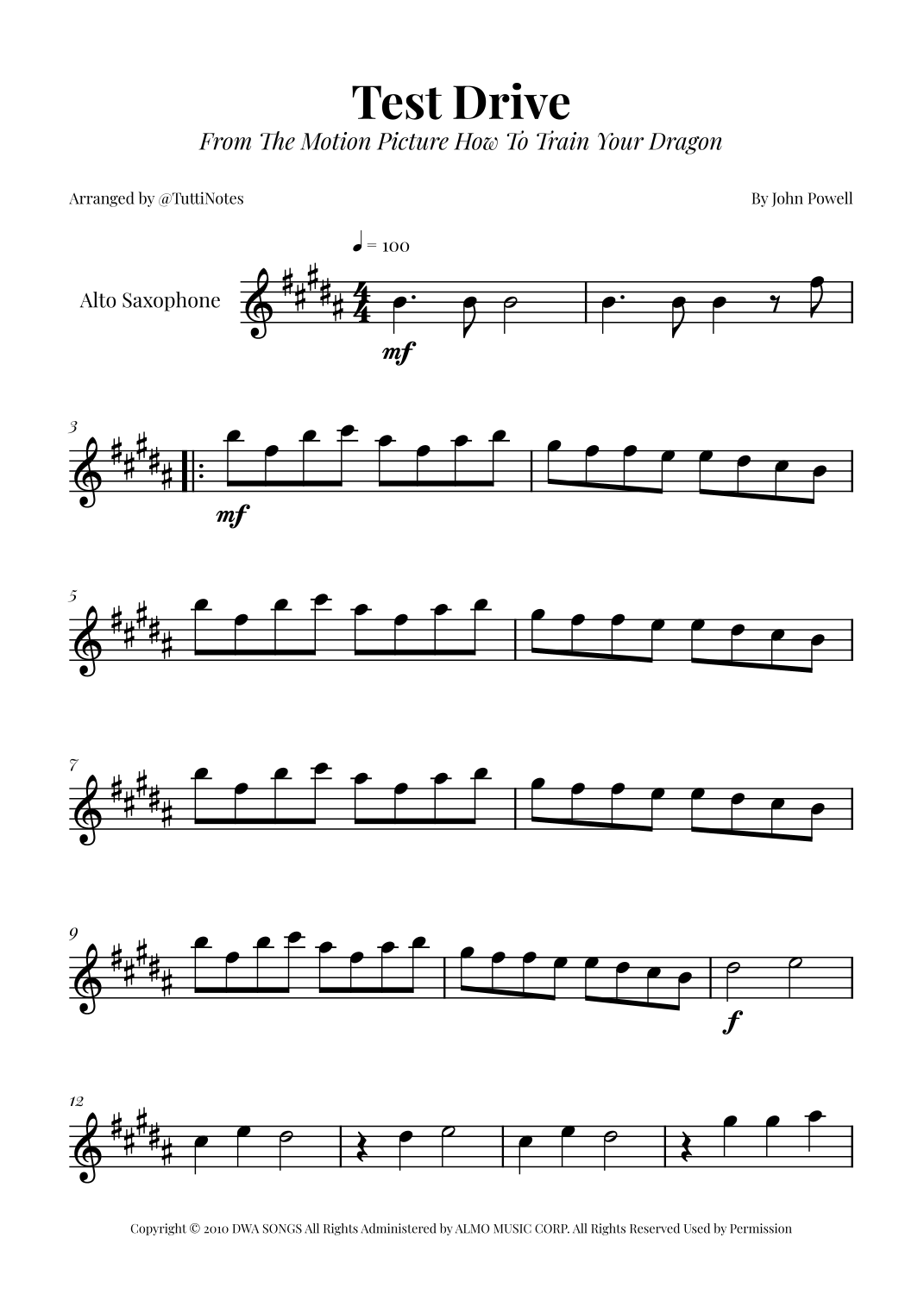 Test Drive
From The Motion Picture How To Train Your Dragon

Arranged by @TuttiNotes

By John Powell

♩ = 100

Alto Saxophone

mf

3

mf

5

7

9

f

12

Copyright © 2010 DWA SONGS All Rights Administered by ALMO MUSIC CORP. All Rights Reserved Used by Permission